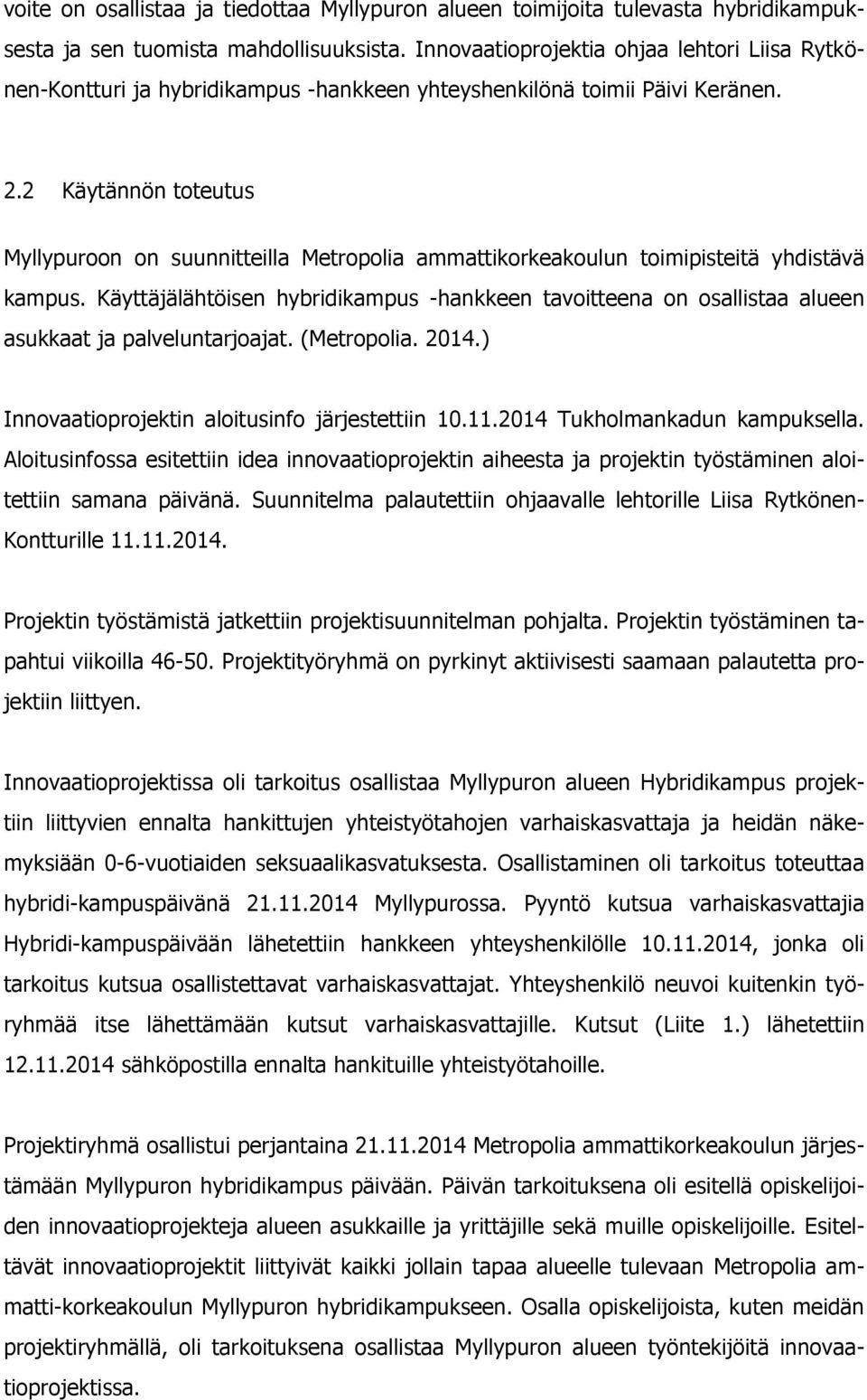 voite on osallistaa ja tiedottaa Myllypuron alueen toimijoita tulevasta hybridikampuksesta ja sen tuomista mahdollisuuksista. Innovaatioprojektia ohjaa lehtori Liisa Rytkönen-Kontturi ja hybridikampus -hankkeen yhteyshenkilönä toimii Päivi Keränen.

2.2 Käytännön toteutus

Myllypuroon on suunnitteilla Metropolia ammattikorkeakoulun toimipisteitä yhdistävä kampus. Käyttäjälähtöisen hybridikampus -hankkeen tavoitteena on osallistaa alueen asukkaat ja palveluntarjoajat. (Metropolia. 2014.)

Innovaatioprojektin aloitusinfo järjestettiin 10.11.2014 Tukholmankadun kampuksella. Aloitusinfossa esitettiin idea innovaatioprojektin aiheesta ja projektin työstäminen aloitettiin samana päivänä. Suunnitelma palautettiin ohjaavalle lehtorille Liisa Rytkönen-Kontturille 11.11.2014.

Projektin työstämistä jatkettiin projektisuunnitelman pohjalta. Projektin työstäminen tapahtui viikoilla 46-50. Projektityöryhmä on pyrkinyt aktiivisesti saamaan palautetta projektiin liittyen.

Innovaatioprojektissa oli tarkoitus osallistaa Myllypuron alueen Hybridikampus projektiin liittyvien ennalta hankittujen yhteistyötahojen varhaiskasvattaja ja heidän näkemyksiään 0-6-vuotiaiden seksuaalikasvatuksesta. Osallistaminen oli tarkoitus toteuttaa hybridi-kampuspäivänä 21.11.2014 Myllypurossa. Pyyntö kutsua varhaiskasvattajia Hybridi-kampuspäivään lähetettiin hankkeen yhteyshenkilölle 10.11.2014, jonka oli tarkoitus kutsua osallistettavat varhaiskasvattajat. Yhteyshenkilö neuvoi kuitenkin työryhmää itse lähettämään kutsut varhaiskasvattajille. Kutsut (Liite 1.) lähetettiin 12.11.2014 sähköpostilla ennalta hankituille yhteistyötahoille.

Projektiryhmä osallistui perjantaina 21.11.2014 Metropolia ammattikorkeakoulun järjestämään Myllypuron hybridikampus päivään. Päivän tarkoituksena oli esitellä opiskelijoiden innovaatioprojekteja alueen asukkaille ja yrittäjille sekä muille opiskelijoille. Esiteltävät innovaatioprojektit liittyivät kaikki jollain tapaa alueelle tulevaan Metropolia ammatti-korkeakoulun Myllypuron hybridikampukseen. Osalla opiskelijoista, kuten meidän projektiryhmällä, oli tarkoituksena osallistaa Myllypuron alueen työntekijöitä innovaatioprojektissa.